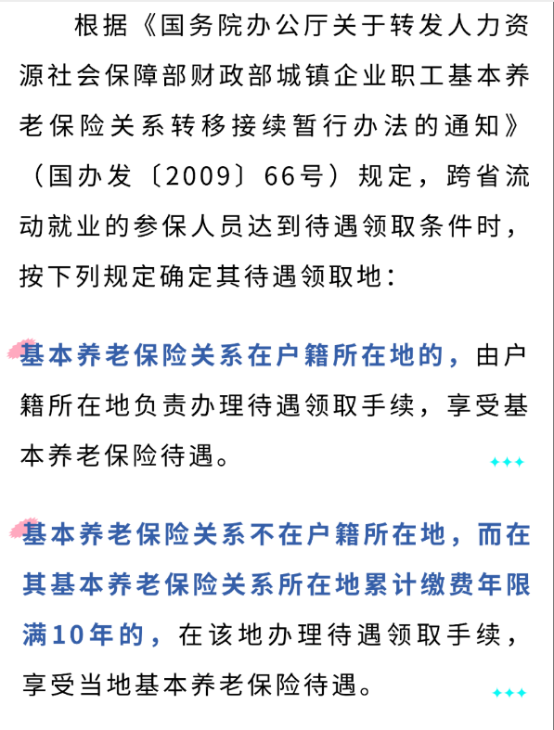 根据《国务院办公厅关于转发人力资源社会保障部财政部城镇企业职工基本养老保险关系转移接续暂行办法的通知》（国办发〔2009〕66号）规定，跨省流动就业的参保人员达到待遇领取条件时，按下列规定确定其待遇领取地：

基本养老保险关系在户籍所在地的，由户籍所在地负责办理待遇领取手续，享受基本养老保险待遇。

基本养老保险关系不在户籍所在地，而在其基本养老保险关系所在地累计缴费年限满10年的，在该地办理待遇领取手续，享受当地基本养老保险待遇。